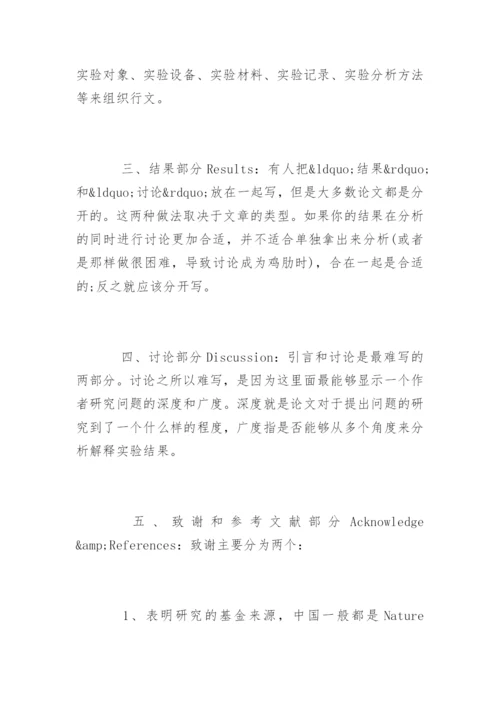 实验对象、实验设备、实验材料、实验记录、实验分析方法等来组织行文。

三、结果部分 Results：有人把&ldquo;结果&rdquo;和&ldquo;讨论&rdquo;放在一起写，但是大多数论文都是分开的。这两种做法取决于文章的类型。如果你的结果在分析的同时进行讨论更加合适，并不适合单独拿出来分析(或者是那样做很困难，导致讨论成为鸡肋时)，合在一起是合适的;反之就应该分开写。

四、讨论部分 Discussion：引言和讨论是最难写的两部分。讨论之所以难写，是因为这里面最能够显示一个作者研究问题的深度和广度。深度就是论文对于提出问题的研究到了一个什么样的程度，广度指是否能够从多个角度来分析解释实验结果。

五、致谢和参考文献部分 Acknowledge &amp;References：致谢主要分为两个：

1、表明研究的基金来源，中国一般都是 Nature